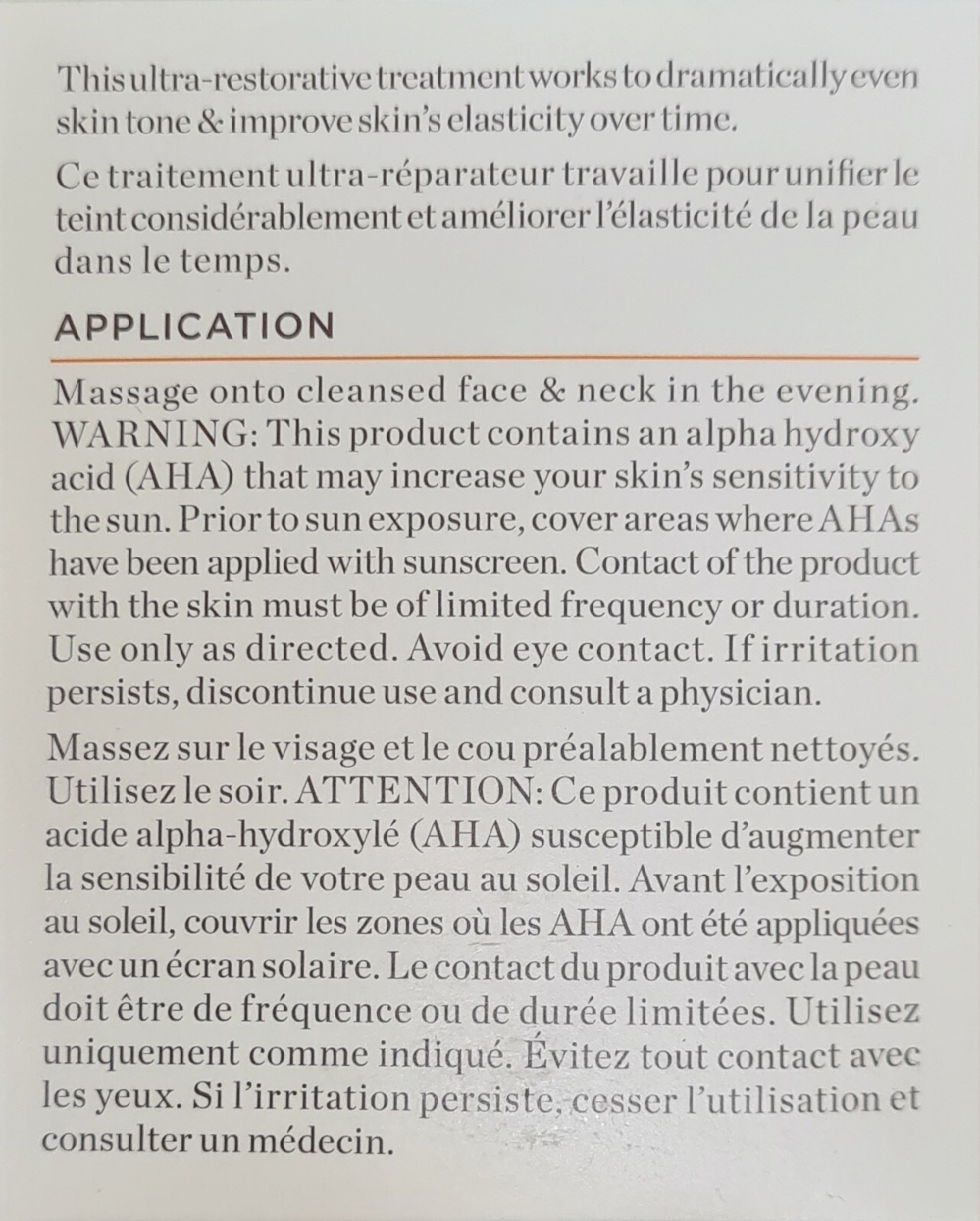 This ultra-restorative treatment works to dramatically even skin tone & improve skin's elasticity over time.

Ce traitement ultra-réparateur travaille pour unifier le teint considérablement et améliorer l'élasticité de la peau dans le temps.

APPLICATION

Massage onto cleansed face & neck in the evening. WARNING: This product contains an alpha hydroxy acid (AHA) that may increase your skin's sensitivity to the sun. Prior to sun exposure, cover areas where AHAs have been applied with sunscreen. Contact of the product with the skin must be of limited frequency or duration. Use only as directed. Avoid eye contact. If irritation persists, discontinue use and consult a physician.

Massez sur le visage et le cou préalablement nettoyés. Utilisez le soir. ATTENTION: Ce produit contient un acide alpha-hydroxylé (AHA) susceptible d'augmenter la sensibilité de votre peau au soleil. Avant l'exposition au soleil, couvrir les zones où les AHA ont été appliquées avec un écran solaire. Le contact du produit avec la peau doit être de fréquence ou de durée limitées. Utilisez uniquement comme indiqué. Évitez tout contact avec les yeux. Si l'irritation persiste, cesser l'utilisation et consulter un médecin.